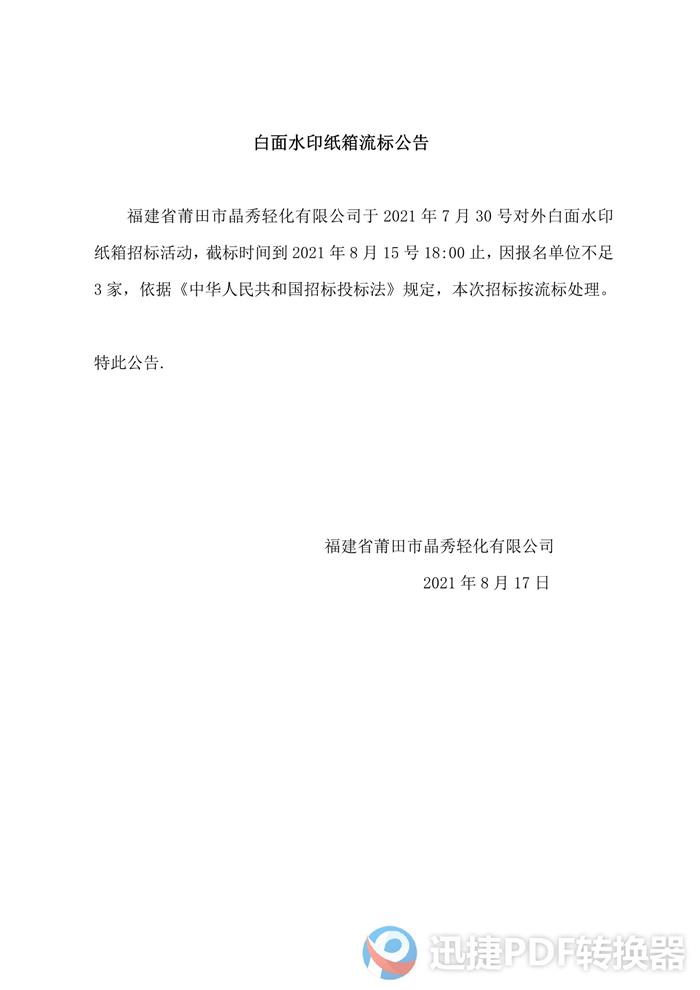 白面水印纸箱流标公告

福建省莆田市晶秀轻化有限公司于 2021 年 7 月 30 号对外白面水印纸箱招标活动，截标时间到 2021 年 8 月 15 号 18:00 止，因报名单位不足 3 家，依据《中华人民共和国招标投标法》规定，本次招标按流标处理。

特此公告.

福建省莆田市晶秀轻化有限公司

2021 年 8 月 17 日

迅捷PDF转换器